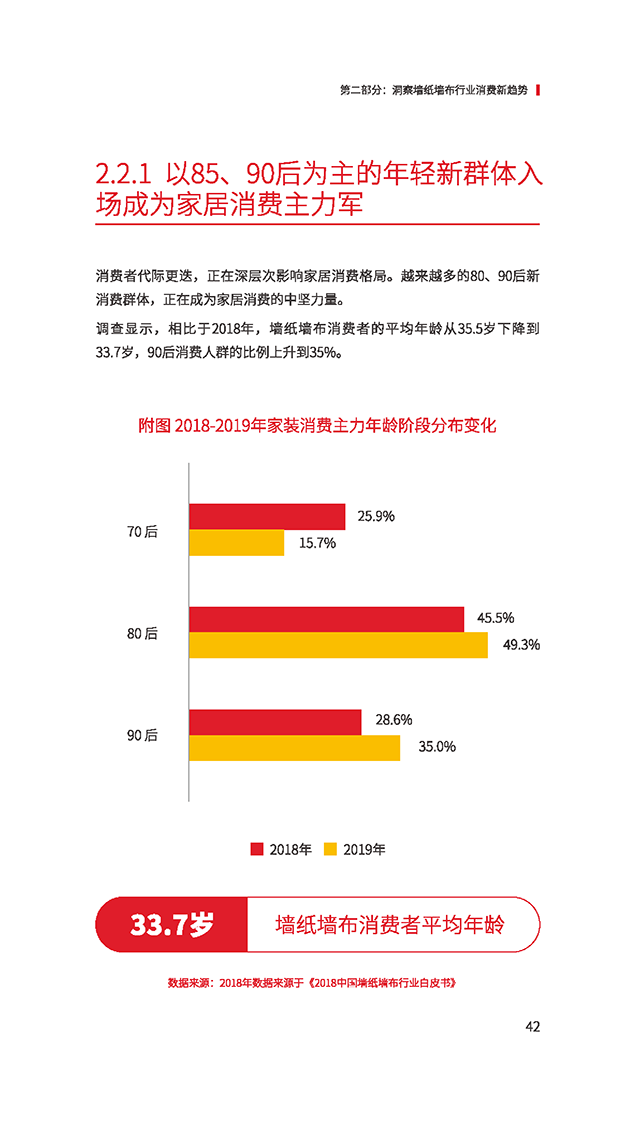 第二部分：洞察墙纸墙布行业消费新趋势

2.2.1 以85、90后为主的年轻新群体入场成为家居消费主力军

消费者代际更迭，正在深层次影响家居消费格局。越来越多的80、90后新消费群体，正在成为家居消费的中坚力量。

调查显示，相比于2018年，墙纸墙布消费者的平均年龄从35.5岁下降到33.7岁，90后消费人群的比例上升到35%。

附图 2018-2019年家装消费主力年龄阶段分布变化

70后
25.9%
15.7%

80后
45.5%
49.3%

90后
28.6%
35.0%

2018年 2019年

33.7岁 墙纸墙布消费者平均年龄

数据来源：2018年数据来源于《2018中国墙纸墙布行业白皮书》

42